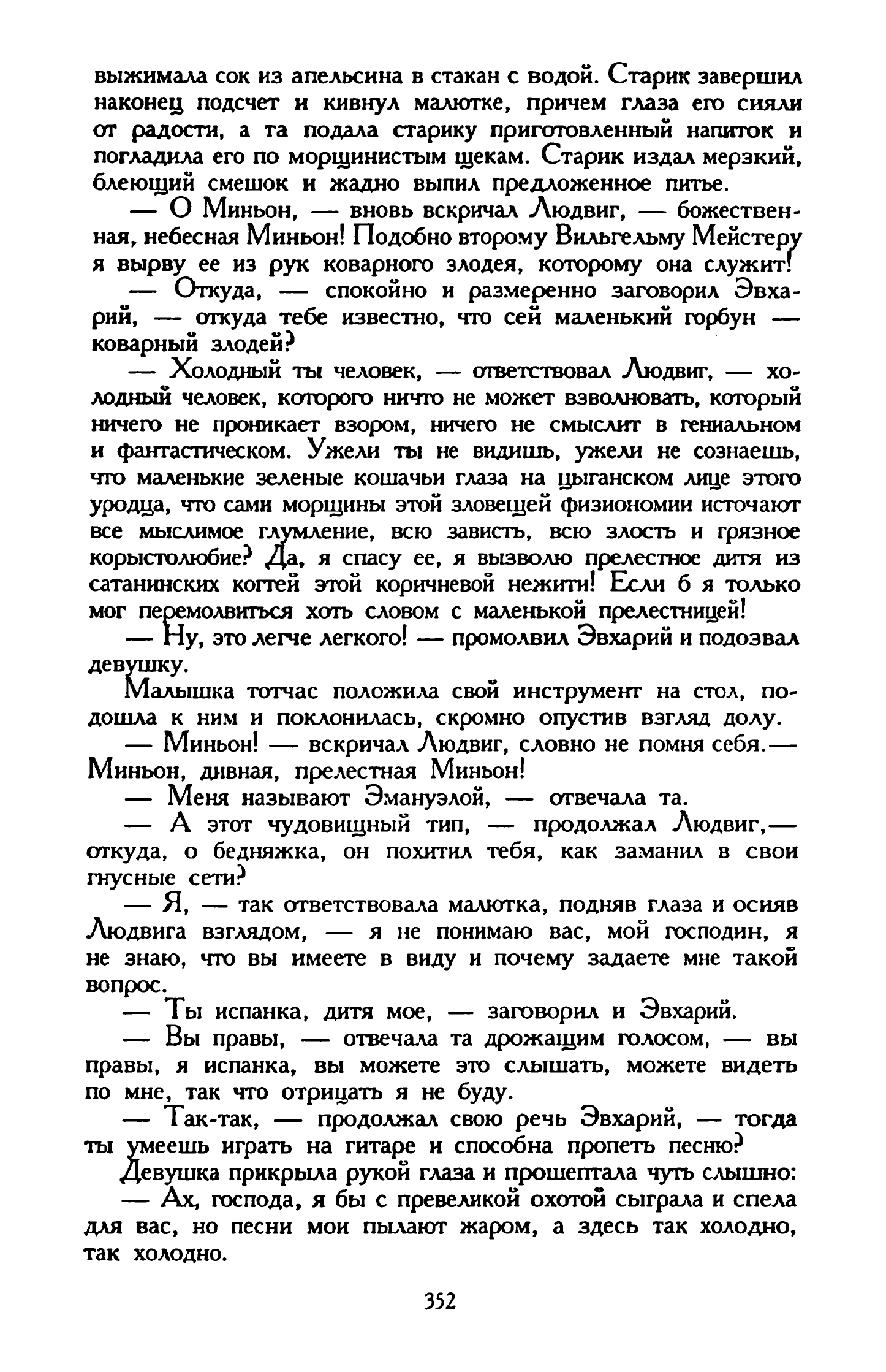 выжимала сок из апельсина в стакан с водой. Старик завершил наконец подсчет и кивнул малютке, причем глаза его сияли от радости, а та подала старику приготовленный напиток и погладила его по морщинистым щекам. Старик издал мерзкий, блеющий смешок и жадно выпил предложенное питье.

— О Миньон, — вновь вскричал Людвиг, — божественная, небесная Миньон! Подобно второму Вильгельму Мейстеру я вырву ее из рук коварного злодея, которому она служит!

— Откуда, — спокойно и размеренно заговорил Эвхарий, — откуда тебе известно, что сей маленький горбун — коварный злодей?

— Холодный ты человек, — ответствовал Людвиг, — холодный человек, которого ничто не может взволновать, который ничего не проникает взором, ничего не смыслит в гениальном и фантастическом. Ужели ты не видишь, ужели не сознаешь, что маленькие зеленые кошачьи глаза на цыганском лице этого уродца, что сами морщины этой зловещей физиономии источают все мыслимое глумление, всю зависть, всю злость и грязное корыстолюбие? Да, я спасу ее, я вызволю прелестное дитя из сатанинских когтей этой коричневой нежити! Если б я только мог перемолвиться хоть словом с маленькой прелестницей!

— Ну, это легче легкого! — промолвил Эвхарий и подозвал девушку.

Малышка тотчас положила свой инструмент на стол, подошла к ним и поклонилась, скромно опустив взгляд долу.

— Миньон! — вскричал Людвиг, словно не помня себя.— Миньон, дивная, прелестная Миньон!

— Меня называют Эмануэлой, — отвечала та.

— А этот чудовищный тип, — продолжал Людвиг,— откуда, о бедняжка, он похитил тебя, как заманил в свои гнусные сети?

— Я, — так ответствовала малютка, подняв глаза и осияв Людвига взглядом, — я не понимаю вас, мой господин, я не знаю, что вы имеете в виду и почему задаете мне такой вопрос.

— Ты испанка, дитя мое, — заговорил и Эвхарий.

— Вы правы, — отвечала та дрожащим голосом, — вы правы, я испанка, вы можете это слышать, можете видеть по мне, так что отрицать я не буду.

— Так-так, — продолжал свою речь Эвхарий, — тогда ты умеешь играть на гитаре и способна пропеть песню?

Девушка прикрыла рукой глаза и прошептала чуть слышно:

— Ах, господа, я бы с превеликой охотой сыграла и спела для вас, но песни мои пылают жаром, а здесь так холодно, так холодно.

352